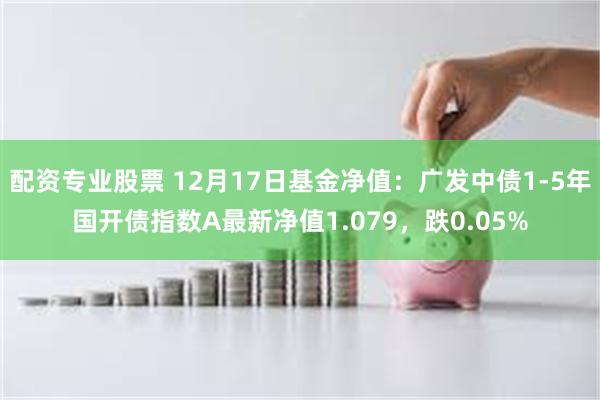 配资专业股票 12月17日基金净值：广发中债1-5年国开债指数A最新净值1.079，跌0.05%